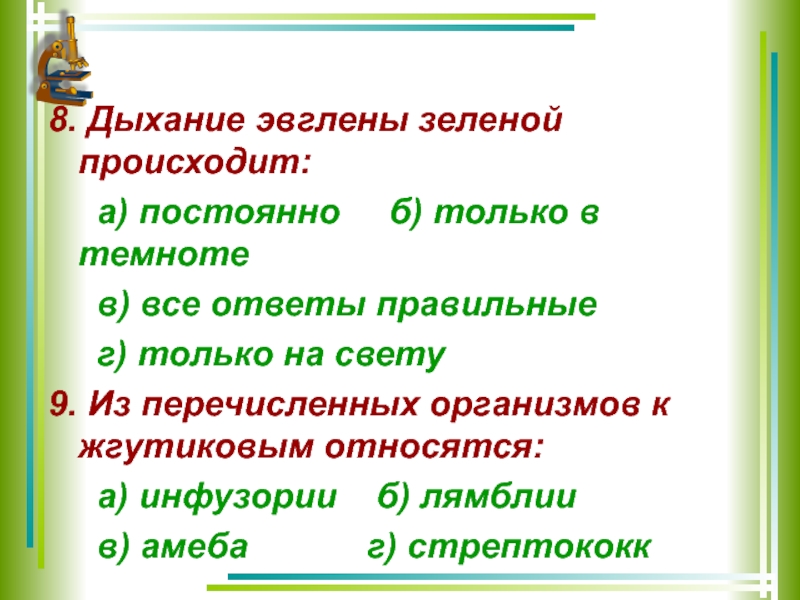 8. Дыхание эвглены зеленой происходит:

а) постоянно б) только в темноте

в) все ответы правильные

г) только на свету

9. Из перечисленных организмов к жгутиковым относятся:

а) инфузории б) лямблии

в) амеба г) стрептококк